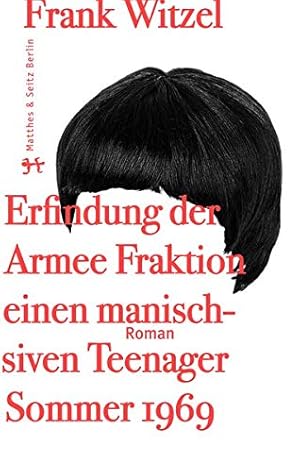 Frank Witzel

Matthes & Seitz Berlin

Erfindung der
Armee Fraktion
einen manisch-
Roman
siven Teenager
Sommer 1969